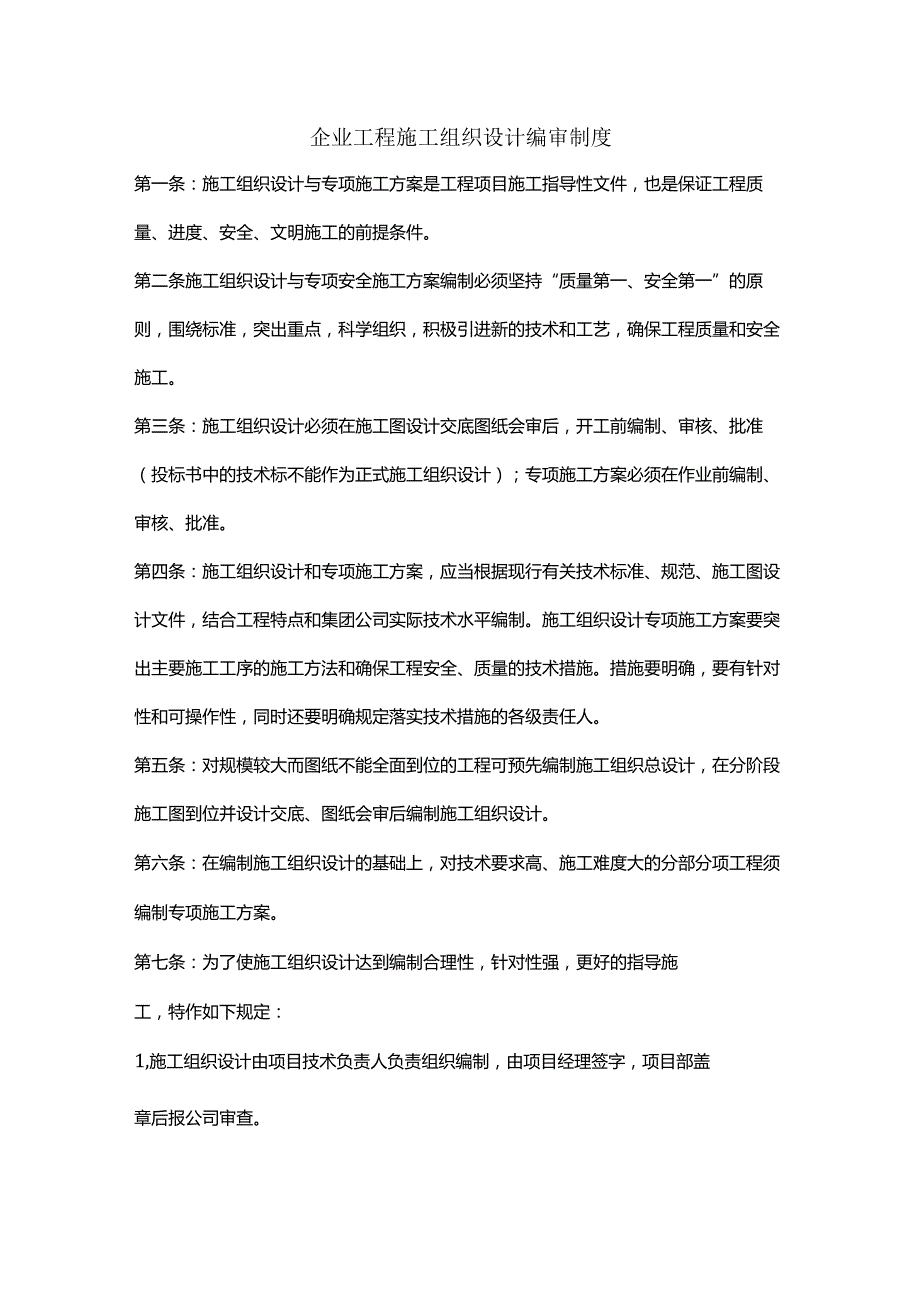 企业工程施工组织设计编审制度

第一条：施工组织设计与专项施工方案是工程项目施工指导性文件，也是保证工程质量、进度、安全、文明施工的前提条件。

第二条施工组织设计与专项安全施工方案编制必须坚持“质量第一、安全第一”的原则，围绕标准，突出重点，科学组织，积极引进新的技术和工艺，确保工程质量和安全施工。

第三条：施工组织设计必须在施工图设计交底图纸会审后，开工前编制、审核、批准（投标书中的技术标不能作为正式施工组织设计）；专项施工方案必须在作业前编制、审核、批准。

第四条：施工组织设计和专项施工方案，应当根据现行有关技术标准、规范、施工图设计文件，结合工程特点和集团公司实际技术水平编制。施工组织设计专项施工方案要突出主要施工工序的施工方法和确保工程安全、质量的技术措施。措施要明确，要有针对性和可操作性，同时还要明确规定落实技术措施的各级责任人。

第五条：对规模较大而图纸不能全面到位的工程可预先编制施工组织总设计，在分阶段施工图到位并设计交底、图纸会审后编制施工组织设计。

第六条：在编制施工组织设计的基础上，对技术要求高、施工难度大的分部分项工程须编制专项施工方案。

第七条：为了使施工组织设计达到编制合理性，针对性强，更好的指导施工，特作如下规定：

1,施工组织设计由项目技术负责人负责组织编制，由项目经理签字，项目部盖章后报公司审查。